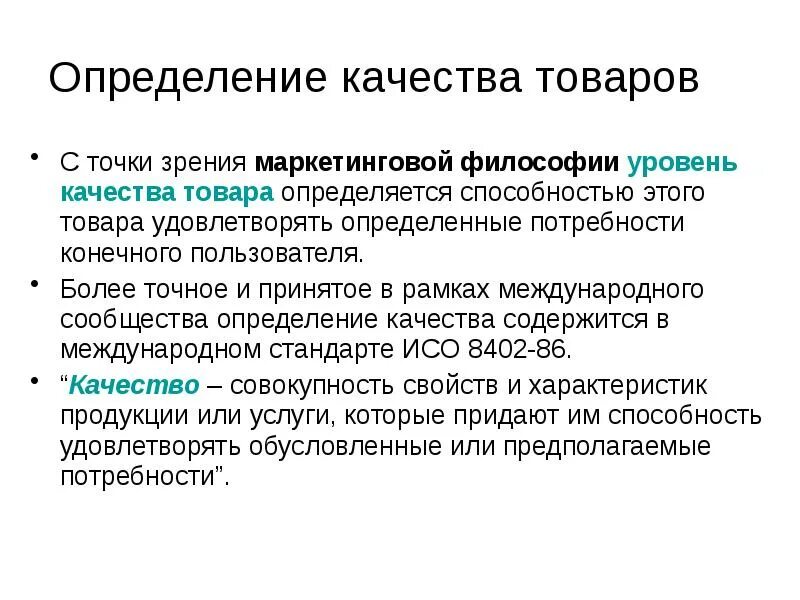 Определение качества товаров

• С точки зрения маркетинговой философии уровень качества товара определяется способностью этого товара удовлетворять определенные потребности конечного пользователя.

• Более точное и принятое в рамках международного сообщества определение качества содержится в международном стандарте ИСО 8402-86.

• “Качество – совокупность свойств и характеристик продукции или услуги, которые придают им способность удовлетворять обусловленные или предполагаемые потребности”.